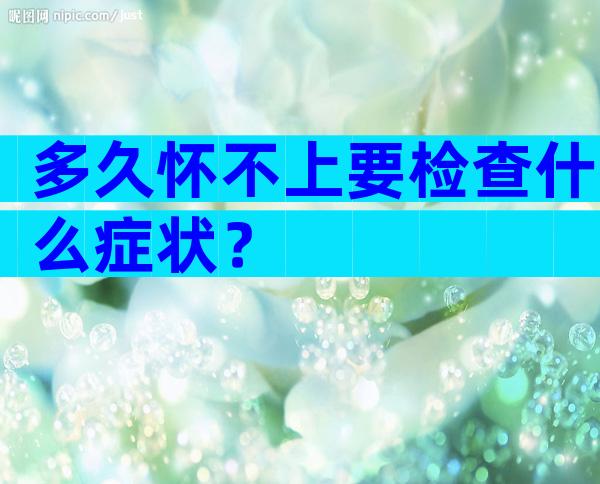 昵图网 nipic.com/just

多久怀不上要检查什么症状？